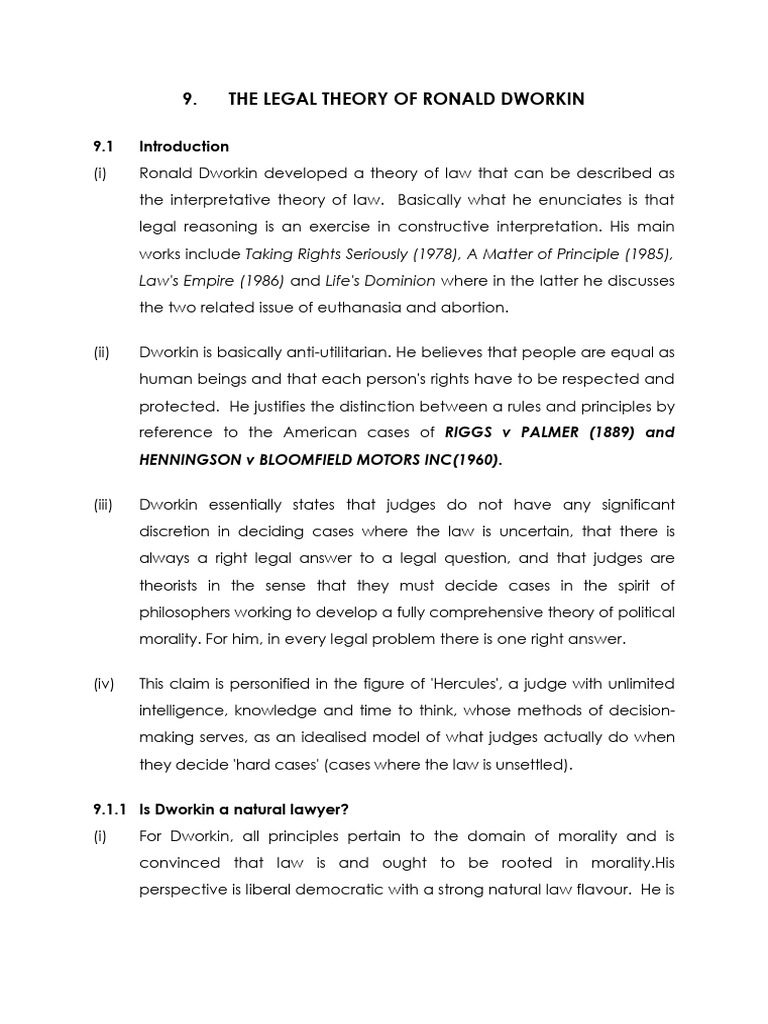 9. THE LEGAL THEORY OF RONALD DWORKIN

9.1 Introduction

(i) Ronald Dworkin developed a theory of law that can be described as the interpretative theory of law. Basically what he enunciates is that legal reasoning is an exercise in constructive interpretation. His main works include Taking Rights Seriously (1978), A Matter of Principle (1985), Law's Empire (1986) and Life's Dominion where in the latter he discusses the two related issue of euthanasia and abortion.

(ii) Dworkin is basically anti-utilitarian. He believes that people are equal as human beings and that each person's rights have to be respected and protected. He justifies the distinction between a rules and principles by reference to the American cases of RIGGS v PALMER (1889) and HENNINGSON v BLOOMFIELD MOTORS INC(1960).

(iii) Dworkin essentially states that judges do not have any significant discretion in deciding cases where the law is uncertain, that there is always a right legal answer to a legal question, and that judges are theorists in the sense that they must decide cases in the spirit of philosophers working to develop a fully comprehensive theory of political morality. For him, in every legal problem there is one right answer.

(iv) This claim is personified in the figure of 'Hercules', a judge with unlimited intelligence, knowledge and time to think, whose methods of decision-making serves, as an idealised model of what judges actually do when they decide 'hard cases' (cases where the law is unsettled).

9.1.1 Is Dworkin a natural lawyer?

(i) For Dworkin, all principles pertain to the domain of morality and is convinced that law is and ought to be rooted in morality.His perspective is liberal democratic with a strong natural law flavour. He is